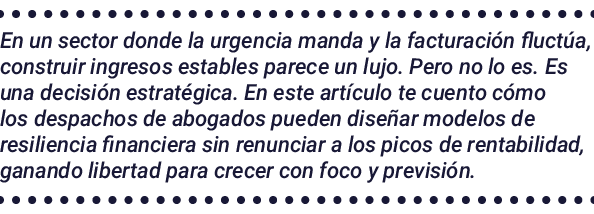 En un sector donde la urgencia manda y la facturación fluctúa, construir ingresos estables parece un lujo. Pero no lo es. Es una decisión estratégica. En este artículo te cuento cómo los despachos de abogados pueden diseñar modelos de resiliencia financiera sin renunciar a los picos de rentabilidad, ganando libertad para crecer con foco y previsión.